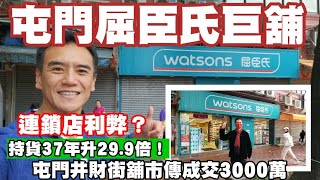 屯門屈臣氏巨舖

watsons 屈臣氏

watsons 屈臣氏

連鎖店利弊？

持貨37年升29.9倍！

屯門井財街舖市傳成交3000萬